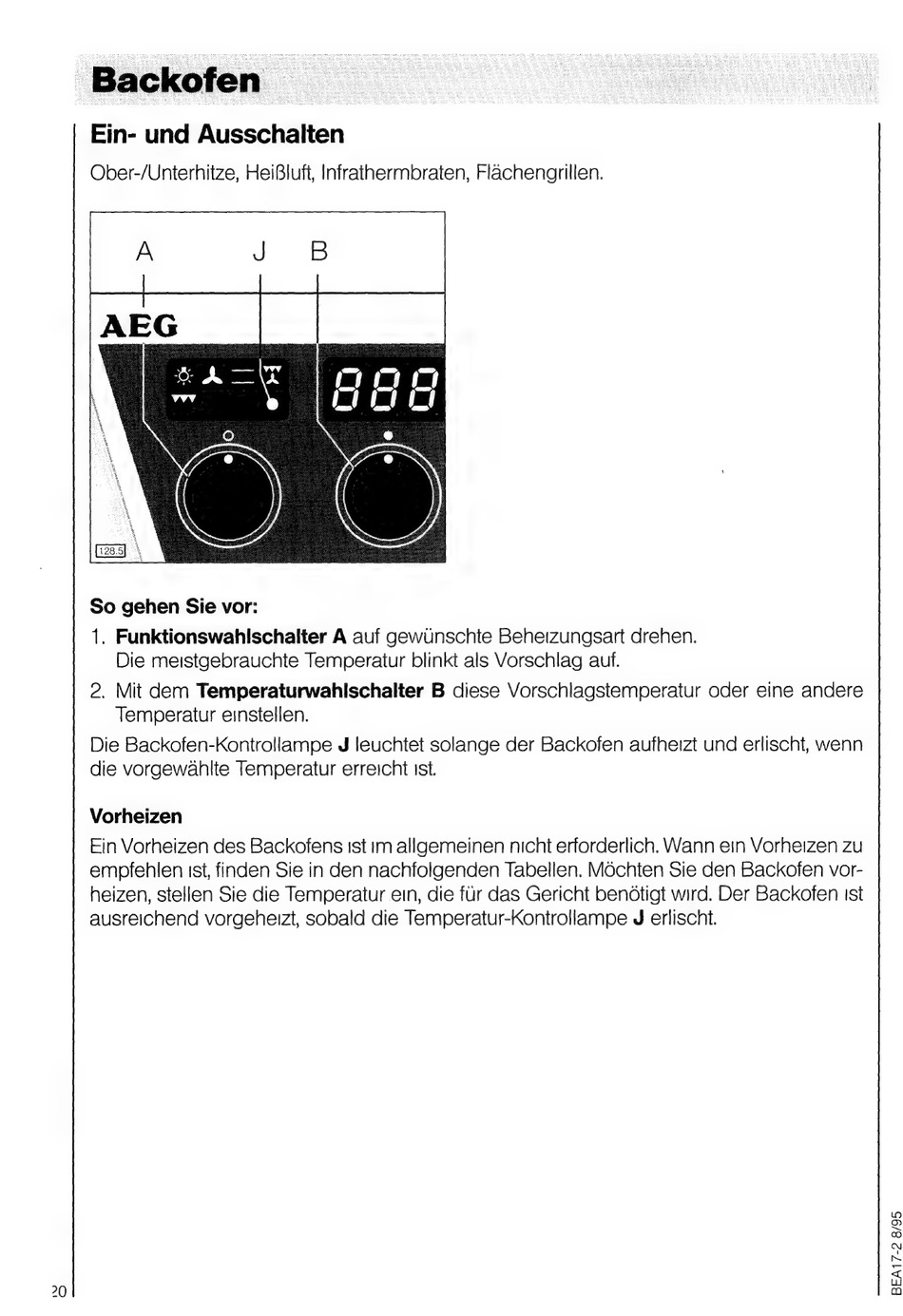 Backofen

Ein- und Ausschalten

Ober-/Unterhitze, Heißluft, Infrathermbraten, Flächengrillen.

A J B

AEG

888

128.5

So gehen Sie vor:

1. Funktionswahlschalter A auf gewünschte Beheizungsart drehen. Die meistgebrauchte Temperatur blinkt als Vorschlag auf.

2. Mit dem Temperaturwahlschalter B diese Vorschlagstemperatur oder eine andere Temperatur einstellen.

Die Backofen-Kontrollampe J leuchtet solange der Backofen aufheizt und erlischt, wenn die vorgewählte Temperatur erreicht ist.

Vorheizen

Ein Vorheizen des Backofens ist im allgemeinen nicht erforderlich. Wann ein Vorheizen zu empfehlen ist, finden Sie in den nachfolgenden Tabellen. Möchten Sie den Backofen vorheizen, stellen Sie die Temperatur ein, die für das Gericht benötigt wird. Der Backofen ist ausreichend vorgeheizt, sobald die Temperatur-Kontrollampe J erlischt.

20

BEA17-2 8/95